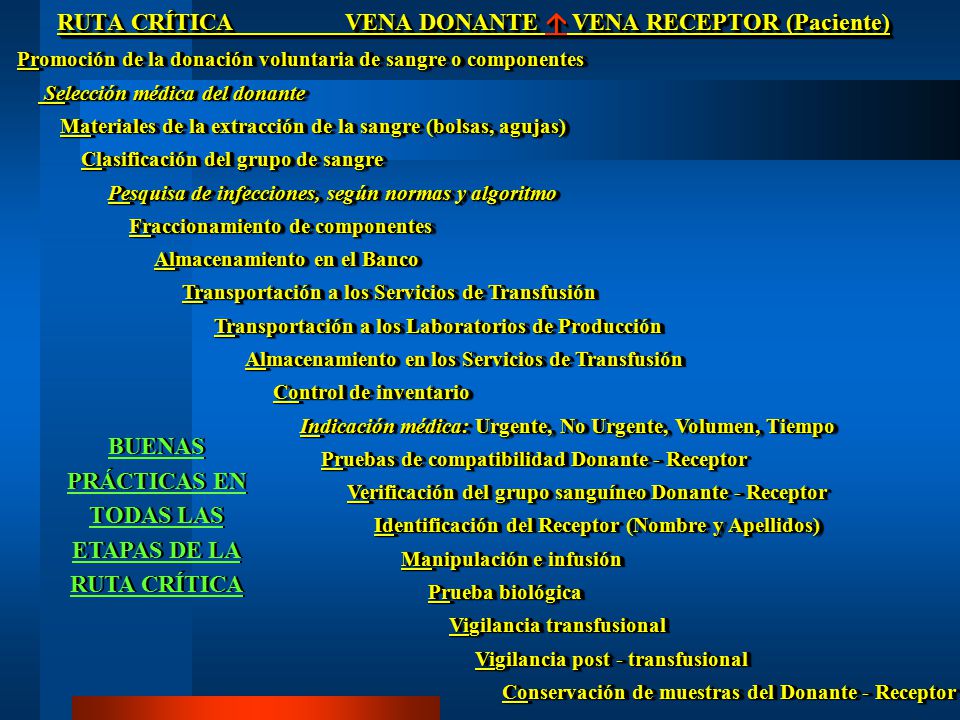 RUTA CRÍTICA VENA DONANTE ↑ VENA RECEPTOR (Paciente)

Promoción de la donación voluntaria de sangre o componentes

Selección médica del donante

Materiales de la extracción de la sangre (bolsas, agujas)

Clasificación del grupo de sangre

Pesquisa de infecciones, según normas y algoritmo

Fraccionamiento de componentes

Almacenamiento en el Banco

Transportación a los Servicios de Transfusión

Transportación a los Laboratorios de Producción

Almacenamiento en los Servicios de Transfusión

Control de inventario

Indicación médica: Urgente, No Urgente, Volumen, Tiempo

Pruebas de compatibilidad Donante - Receptor

Verificación del grupo sanguíneo Donante - Receptor

Identificación del Receptor (Nombre y Apellidos)

Manipulación e infusión

Prueba biológica

Vigilancia transfusional

Vigilancia post - transfusional

Conservación de muestras del Donante - Receptor

BUENAS PRÁCTICAS EN TODAS LAS ETAPAS DE LA RUTA CRÍTICA